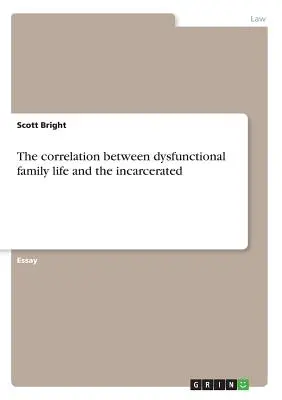 Law

Scott Bright

The correlation between dysfunctional family life and the incarcerated

Essay

GRIN